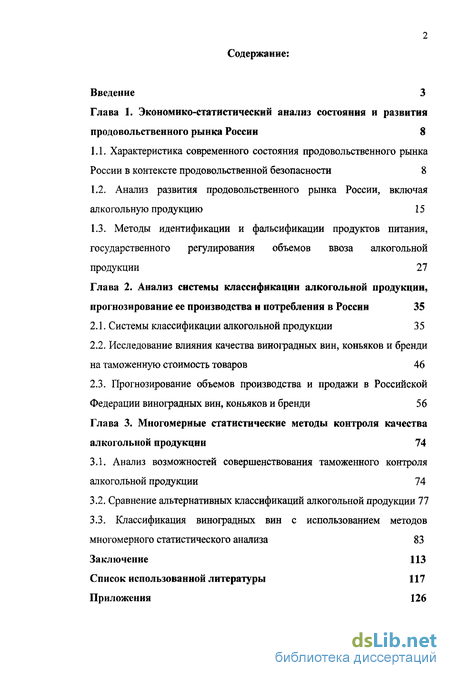 2

Содержание:

Введение 3

Глава 1. Экономико-статистический анализ состояния и развития продовольственного рынка России 8

1.1. Характеристика современного состояния продовольственного рынка России в контексте продовольственной безопасности 8

1.2. Анализ развития продовольственного рынка России, включая алкогольную продукцию 15

1.3. Методы идентификации и фальсификации продуктов питания, государственного регулирования объемов ввоза алкогольной продукции 27

Глава 2. Анализ системы классификации алкогольной продукции, прогнозирование ее производства и потребления в России 35

2.1. Системы классификации алкогольной продукции 35

2.2. Исследование влияния качества виноградных вин, коньяков и бренди на таможенную стоимость товаров 46

2.3. Прогнозирование объемов производства и продажи в Российской Федерации виноградных вин, коньяков и бренди 56

Глава 3. Многомерные статистические методы контроля качества алкогольной продукции 74

3.1. Анализ возможностей совершенствования таможенного контроля алкогольной продукции 74

3.2. Сравнение альтернативных классификаций алкогольной продукции 77

3.3. Классификация виноградных вин с использованием методов многомерного статистического анализа 83

Заключение 113

Список использованной литературы 117

Приложения 126

dsLib.net
библиотека диссертаций